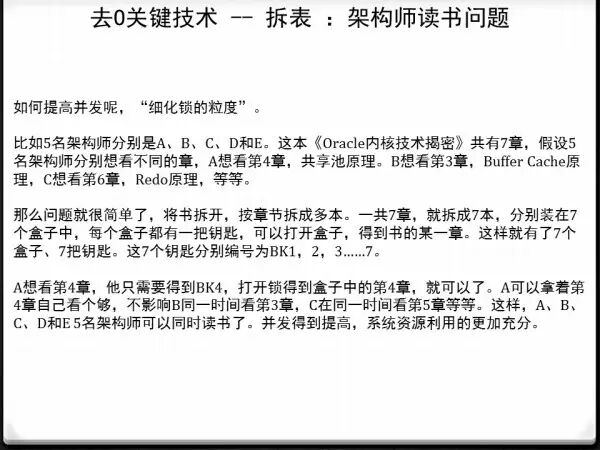 去0关键技术 -- 拆表 ：架构师读书问题

如何提高并发呢，“细化锁的粒度”。

比如5名架构师分别是A、B、C、D和E。这本《Oracle内核技术揭密》共有7章，假设5名架构师分别想看不同的章，A想看第4章，共享池原理。B想看第3章，Buffer Cache原理，C想看第6章，Redo原理，等等。

那么问题就很简单了，将书拆开，按章节拆成多本。一共7章，就拆成7本，分别装在7个盒子中，每个盒子都有一把钥匙，可以打开盒子，得到书的某一章。这样就有了7个盒子、7把钥匙。这7个钥匙分别编号为BK1，2，3……7。

A想看第4章，他只需要得到BK4，打开锁得到盒子中的第4章，就可以了。A可以拿着第4章自己看个够，不影响B同一时间看第3章，C在同一时间看第5章等等。这样，A、B、C、D和E 5名架构师可以同时读书了。并发得到提高，系统资源利用的更加充分。